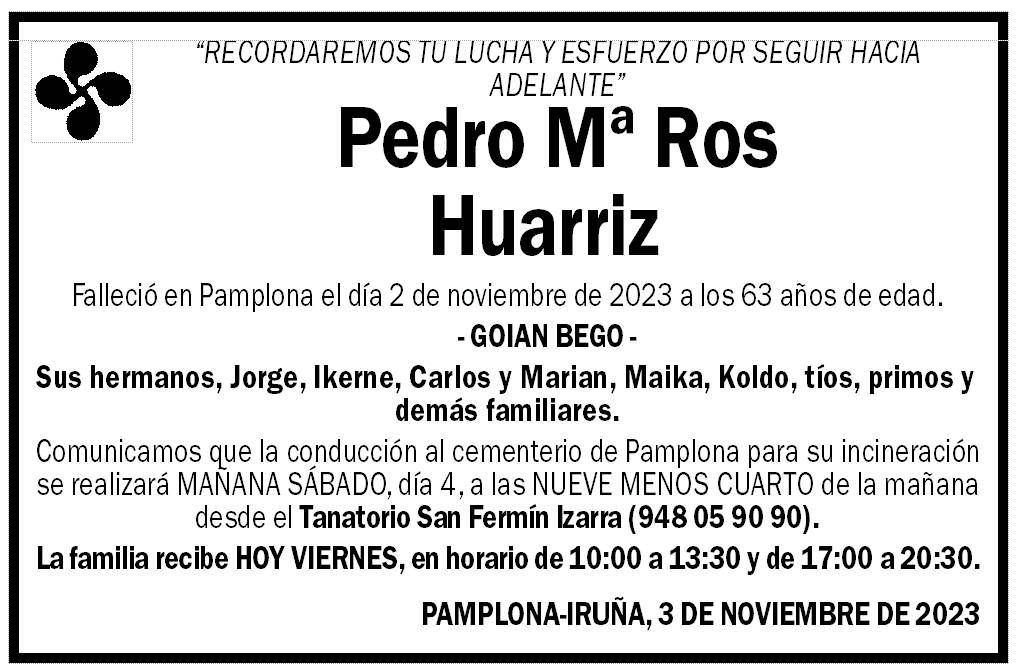 “RECORDAREMOS TU LUCHA Y ESFUERZO POR SEGUIR HACIA ADELANTE”

Pedro Mª Ros Huarriz

Falleció en Pamplona el día 2 de noviembre de 2023 a los 63 años de edad.

- GOIAN BEGO -

Sus hermanos, Jorge, Ikerne, Carlos y Marian, Maika, Koldo, tíos, primos y demás familiares.

Comunicamos que la conducción al cementerio de Pamplona para su incineración se realizará MAÑANA SÁBADO, día 4, a las NUEVE MENOS CUARTO de la mañana desde el Tanatorio San Fermín Izarra (948 05 90 90).

La familia recibe HOY VIERNES, en horario de 10:00 a 13:30 y de 17:00 a 20:30.

PAMPLONA-IRUÑA, 3 DE NOVIEMBRE DE 2023